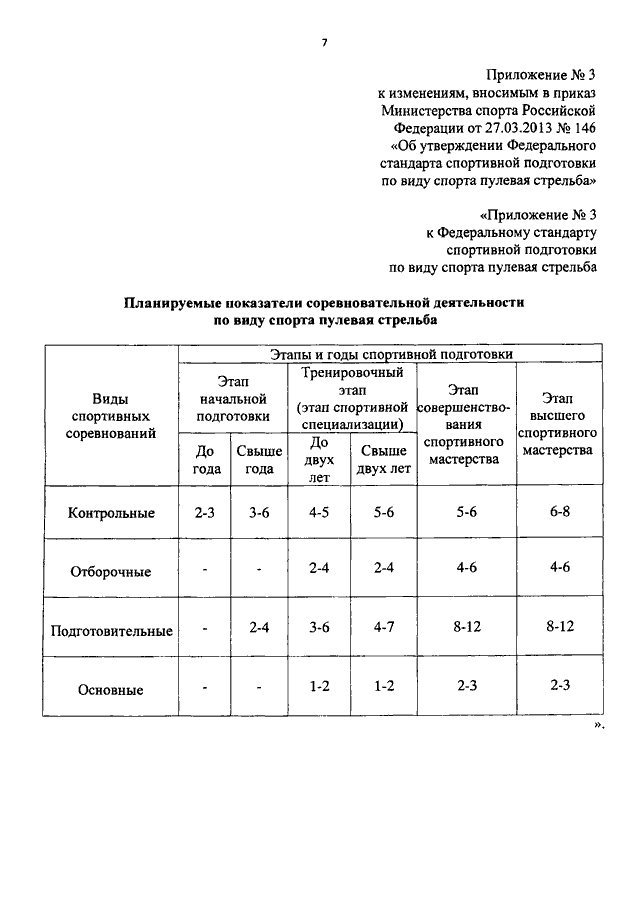 7

Приложение № 3
к изменениям, вносимым в приказ
Министерства спорта Российской
Федерации от 27.03.2013 № 146
«Об утверждении Федерального
стандарта спортивной подготовки
по виду спорта пулевая стрельба»

«Приложение № 3
к Федеральному стандарту
спортивной подготовки
по виду спорта пулевая стрельба

Планируемые показатели соревновательной деятельности
по виду спорта пулевая стрельба

| Виды спортивных соревнований | Этапы и годы спортивной подготовки | | | | | |
|---|---|---|---|---|---|---|
| | Этап начальной подготовки | | Тренировочный этап (этап спортивной специализации) | | Этап совершенствования спортивного мастерства | Этап высшего спортивного мастерства |
| | До года | Свыше года | До двух лет | Свыше двух лет | | |
| Контрольные | 2-3 | 3-6 | 4-5 | 5-6 | 5-6 | 6-8 |
| Отборочные | - | - | 2-4 | 2-4 | 4-6 | 4-6 |
| Подготовительные | - | 2-4 | 3-6 | 4-7 | 8-12 | 8-12 |
| Основные | - | - | 1-2 | 1-2 | 2-3 | 2-3 |

».